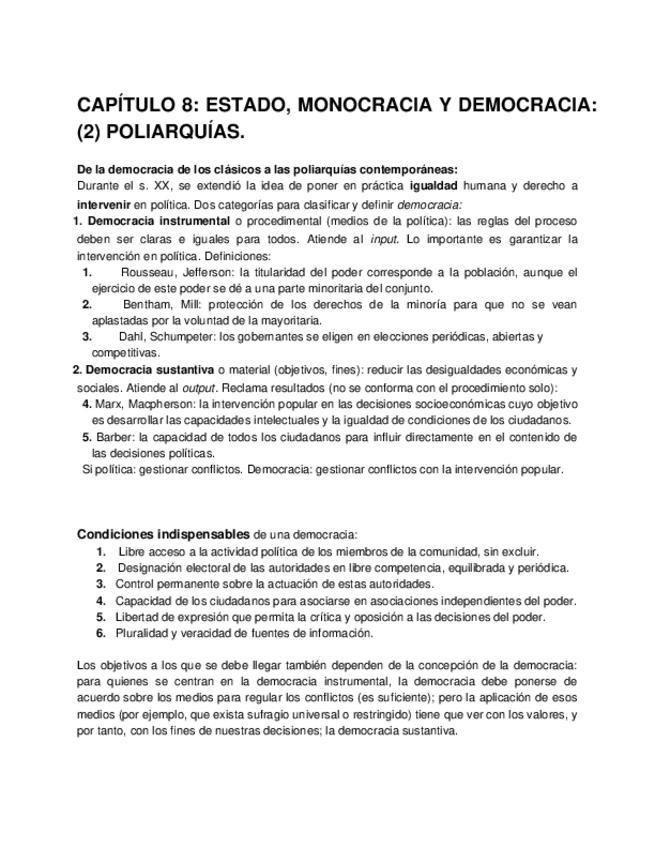 CAPÍTULO 8: ESTADO, MONOCRACIA Y DEMOCRACIA: (2) POLIARQUÍAS.

De la democracia de los clásicos a las poliarquías contemporáneas:
Durante el s. XX, se extendió la idea de poner en práctica igualdad humana y derecho a intervenir en política. Dos categorías para clasificar y definir democracia:
1. Democracia instrumental o procedimental (medios de la política): las reglas del proceso deben ser claras e iguales para todos. Atiende al input. Lo importante es garantizar la intervención en política. Definiciones:
1. Rousseau, Jefferson: la titularidad del poder corresponde a la población, aunque el ejercicio de este poder se dé a una parte minoritaria del conjunto.
2. Bentham, Mill: protección de los derechos de la minoría para que no se vean aplastadas por la voluntad de la mayoritaria.
3. Dahl, Schumpeter: los gobernantes se eligen en elecciones periódicas, abiertas y competitivas.
2. Democracia sustantiva o material (objetivos, fines): reducir las desigualdades económicas y sociales. Atiende al output. Reclama resultados (no se conforma con el procedimiento solo):
4. Marx, Macpherson: la intervención popular en las decisiones socioeconómicas cuyo objetivo es desarrollar las capacidades intelectuales y la igualdad de condiciones de los ciudadanos.
5. Barber: la capacidad de todos los ciudadanos para influir directamente en el contenido de las decisiones políticas.
Si política: gestionar conflictos. Democracia: gestionar conflictos con la intervención popular.

Condiciones indispensables de una democracia:
1. Libre acceso a la actividad política de los miembros de la comunidad, sin excluir.
2. Designación electoral de las autoridades en libre competencia, equilibrada y periódica.
3. Control permanente sobre la actuación de estas autoridades.
4. Capacidad de los ciudadanos para asociarse en asociaciones independientes del poder.
5. Libertad de expresión que permita la crítica y oposición a las decisiones del poder.
6. Pluralidad y veracidad de fuentes de información.

Los objetivos a los que se debe llegar también dependen de la concepción de la democracia: para quienes se centran en la democracia instrumental, la democracia debe ponerse de acuerdo sobre los medios para regular los conflictos (es suficiente); pero la aplicación de esos medios (por ejemplo, que exista sufragio universal o restringido) tiene que ver con los valores, y por tanto, con los fines de nuestras decisiones; la democracia sustantiva.